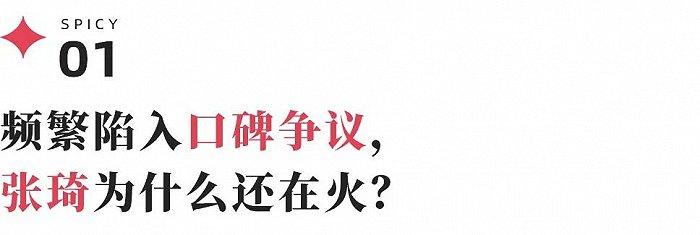 SPICY
01

频繁陷入口碑争议,
张琦为什么还在火?